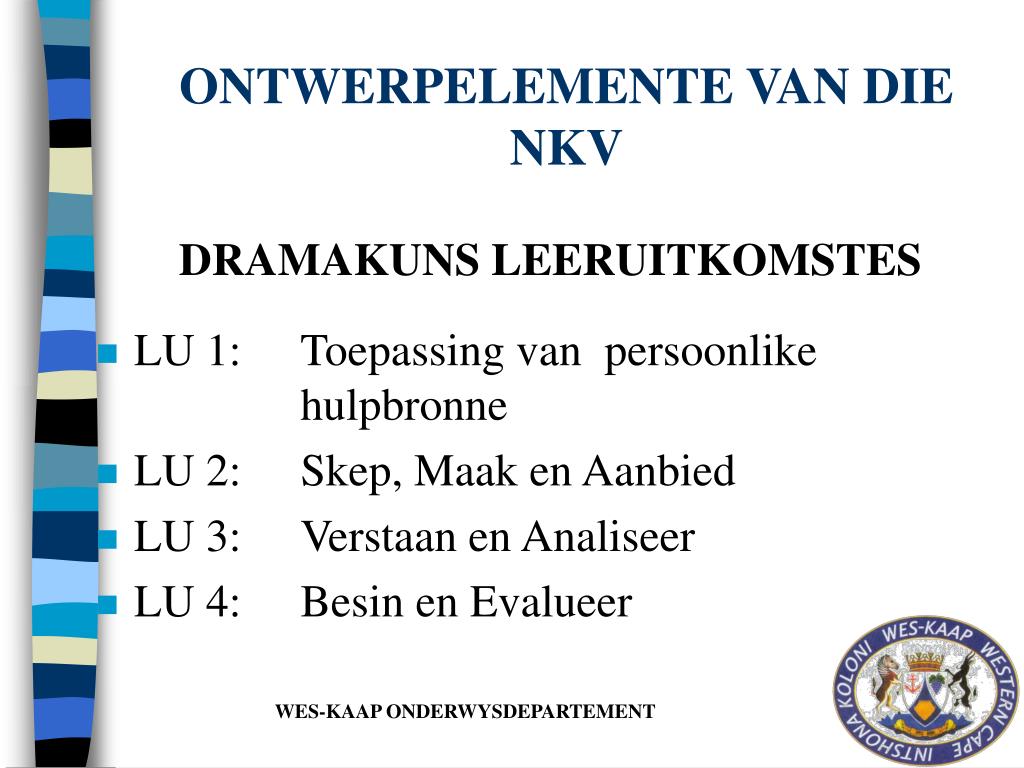 ONTWERPELEMENTE VAN DIE NKV

DRAMAKUNS LEERUITKOMSTES

LU 1: Toepassing van persoonlike hulpbronne
LU 2: Skep, Maak en Aanbied
LU 3: Verstaan en Analiseer
LU 4: Besin en Evalueer

WES-KAAP ONDERWYSDEPARTEMENT

WES-KAAP WESTERN CAPE INTSHONA KOLONI